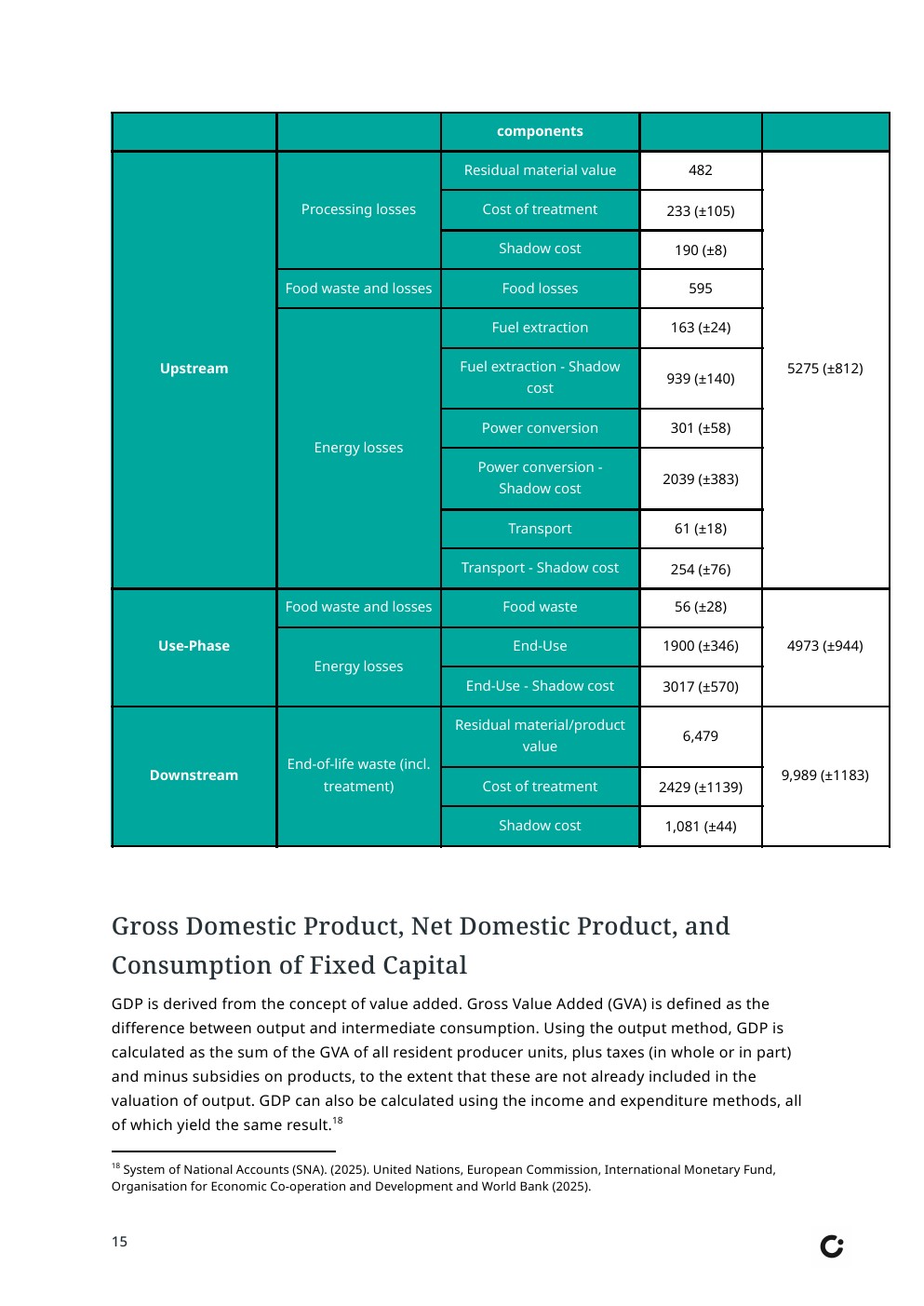 |  |  | components |  |  |
|---|---|---|---|---|
| Upstream | Processing losses | Residual material value | 482 | 5275 (±812) |
|  |  | Cost of treatment | 233 (±105) |  |
|  |  | Shadow cost | 190 (±8) |  |
|  | Food waste and losses | Food losses | 595 |  |
|  | Energy losses | Fuel extraction | 163 (±24) |  |
|  |  | Fuel extraction - Shadow cost | 939 (±140) |  |
|  |  | Power conversion | 301 (±58) |  |
|  |  | Power conversion - Shadow cost | 2039 (±383) |  |
|  |  | Transport | 61 (±18) |  |
|  |  | Transport - Shadow cost | 254 (±76) |  |
| Use-Phase | Food waste and losses | Food waste | 56 (±28) | 4973 (±944) |
|  | Energy losses | End-Use | 1900 (±346) |  |
|  |  | End-Use - Shadow cost | 3017 (±570) |  |
| Downstream | End-of-life waste (incl. treatment) | Residual material/product value | 6,479 | 9,989 (±1183) |
|  |  | Cost of treatment | 2429 (±1139) |  |
|  |  | Shadow cost | 1,081 (±44) |  |

Gross Domestic Product, Net Domestic Product, and Consumption of Fixed Capital

GDP is derived from the concept of value added. Gross Value Added (GVA) is defined as the difference between output and intermediate consumption. Using the output method, GDP is calculated as the sum of the GVA of all resident producer units, plus taxes (in whole or in part) and minus subsidies on products, to the extent that these are not already included in the valuation of output. GDP can also be calculated using the income and expenditure methods, all of which yield the same result.$^{18}$

$^{18}$ System of National Accounts (SNA). (2025). United Nations, European Commission, International Monetary Fund, Organisation for Economic Co-operation and Development and World Bank (2025).

15